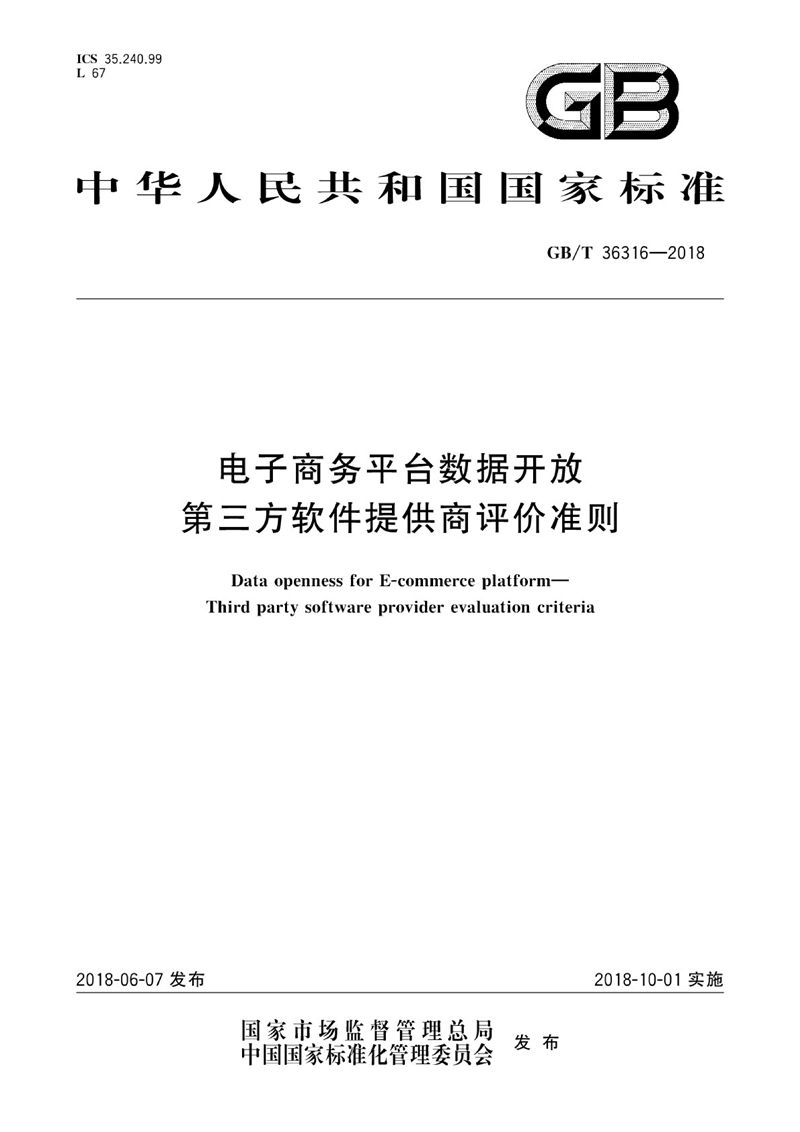 ICS 35.240.99
L 67

GB

中华人民共和国国家标准

GB/T 36316—2018

电子商务平台数据开放
第三方软件提供商评价准则

Data openness for E-commerce platform—
Third party software provider evaluation criteria

2018-06-07 发布

2018-10-01 实施

国家市场监督管理总局
中国国家标准化管理委员会
发布